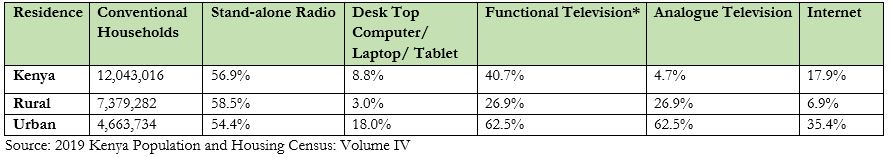 | Residence | Conventional Households | Stand-alone Radio | Desk Top Computer/ Laptop/ Tablet | Functional Television* | Analogue Television | Internet |
|---|---|---|---|---|---|---|
| Kenya | 12,043,016 | 56.9% | 8.8% | 40.7% | 4.7% | 17.9% |
| Rural | 7,379,282 | 58.5% | 3.0% | 26.9% | 26.9% | 6.9% |
| Urban | 4,663,734 | 54.4% | 18.0% | 62.5% | 62.5% | 35.4% |

Source: 2019 Kenya Population and Housing Census: Volume IV